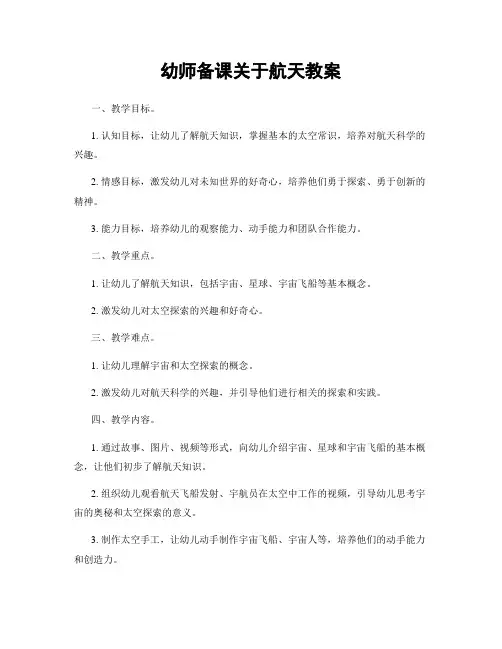 幼师备课关于航天教案

一、教学目标。

1. 认知目标，让幼儿了解航天知识，掌握基本的太空常识，培养对航天科学的兴趣。

2. 情感目标，激发幼儿对未知世界的好奇心，培养他们勇于探索、勇于创新的精神。

3. 能力目标，培养幼儿的观察能力、动手能力和团队合作能力。

二、教学重点。

1. 让幼儿了解航天知识，包括宇宙、星球、宇宙飞船等基本概念。

2. 激发幼儿对太空探索的兴趣和好奇心。

三、教学难点。

1. 让幼儿理解宇宙和太空探索的概念。

2. 激发幼儿对航天科学的兴趣，并引导他们进行相关的探索和实践。

四、教学内容。

1. 通过故事、图片、视频等形式，向幼儿介绍宇宙、星球和宇宙飞船的基本概念，让他们初步了解航天知识。

2. 组织幼儿观看航天飞船发射、宇航员在太空中工作的视频，引导幼儿思考宇宙的奥秘和太空探索的意义。

3. 制作太空手工，让幼儿动手制作宇宙飞船、宇宙人等，培养他们的动手能力和创造力。